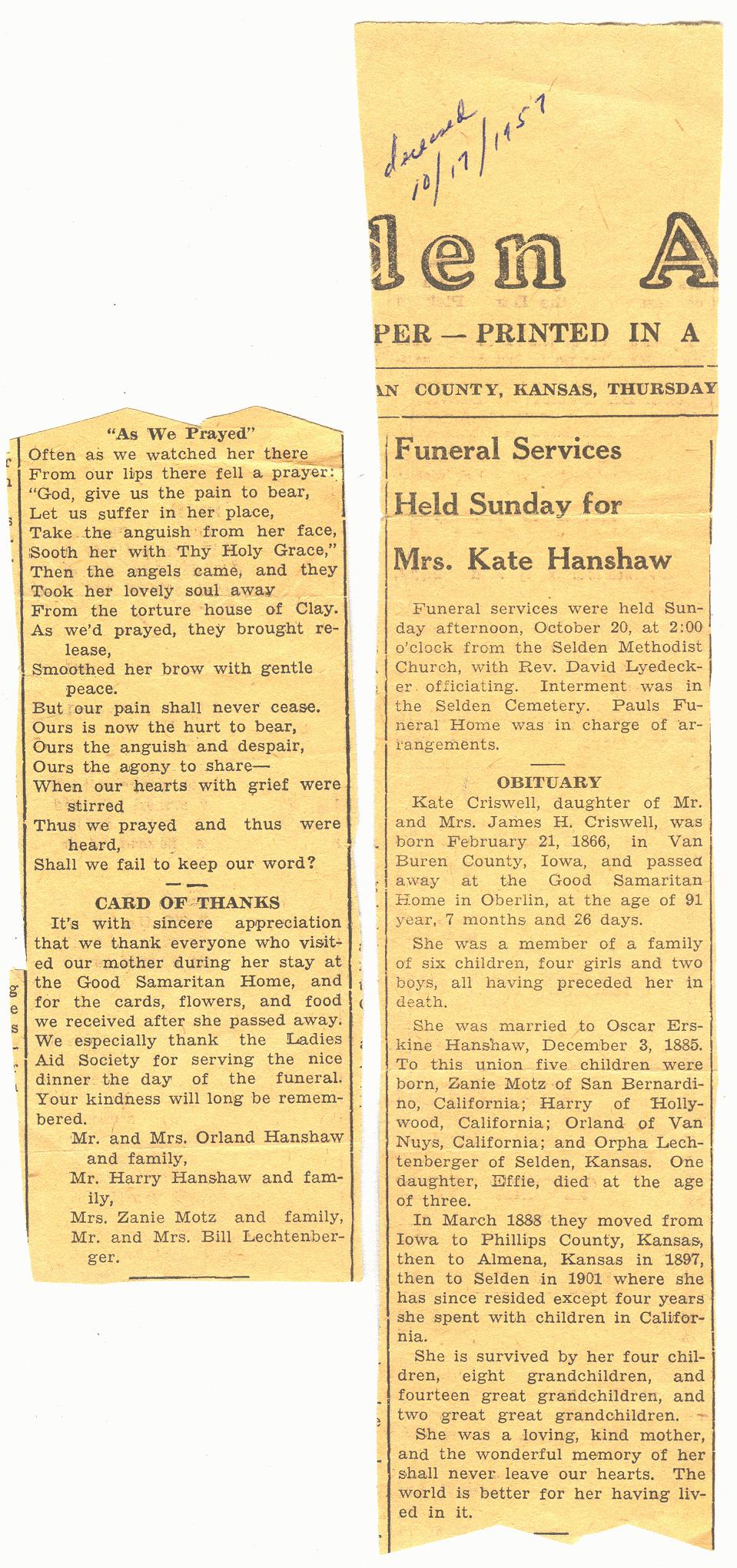 "As We Prayed"
Often as we watched her there
From our lips there fell a prayer:
"God, give us the pain to bear,
Let us suffer in her place,
Take the anguish from her face,
Sooth her with Thy Holy Grace,"
Then the angels came, and they
Took her lovely soul away
From the torture house of Clay.
As we'd prayed, they brought release,
Smoothed her brow with gentle peace.
But our pain shall never cease.
Ours is now the hurt to bear,
Ours the anguish and despair,
Ours the agony to share—
When our hearts with grief were stirred
Thus we prayed and thus were heard,
Shall we fail to keep our word?

CARD OF THANKS
It's with sincere appreciation that we thank everyone who visited our mother during her stay at the Good Samaritan Home, and for the cards, flowers, and food we received after she passed away. We especially thank the Ladies Aid Society for serving the nice dinner the day of the funeral. Your kindness will long be remembered.
Mr. and Mrs. Orland Hanshaw and family,
Mr. Harry Hanshaw and family,
Mrs. Zanie Motz and family,
Mr. and Mrs. Bill Lechtenberger.

deceased 10/17/1957

len A

PER — PRINTED IN A

AN COUNTY, KANSAS, THURSDAY

Funeral Services Held Sunday for Mrs. Kate Hanshaw

Funeral services were held Sunday afternoon, October 20, at 2:00 o'clock from the Selden Methodist Church, with Rev. David Lyedecker officiating. Interment was in the Selden Cemetery. Pauls Funeral Home was in charge of arrangements.

OBITUARY
Kate Criswell, daughter of Mr. and Mrs. James H. Criswell, was born February 21, 1866, in Van Buren County, Iowa, and passed away at the Good Samaritan Home in Oberlin, at the age of 91 year, 7 months and 26 days.

She was a member of a family of six children, four girls and two boys, all having preceded her in death.

She was married to Oscar Erskine Hanshaw, December 3, 1885. To this union five children were born, Zanie Motz of San Bernardino, California; Harry of Hollywood, California; Orland of Van Nuys, California; and Orpha Lechtenberger of Selden, Kansas. One daughter, Effie, died at the age of three.

In March 1888 they moved from Iowa to Phillips County, Kansas, then to Almena, Kansas in 1897, then to Selden in 1901 where she has since resided except four years she spent with children in California.

She is survived by her four children, eight grandchildren, and fourteen great grandchildren, and two great great grandchildren.

She was a loving, kind mother, and the wonderful memory of her shall never leave our hearts. The world is better for her having lived in it.